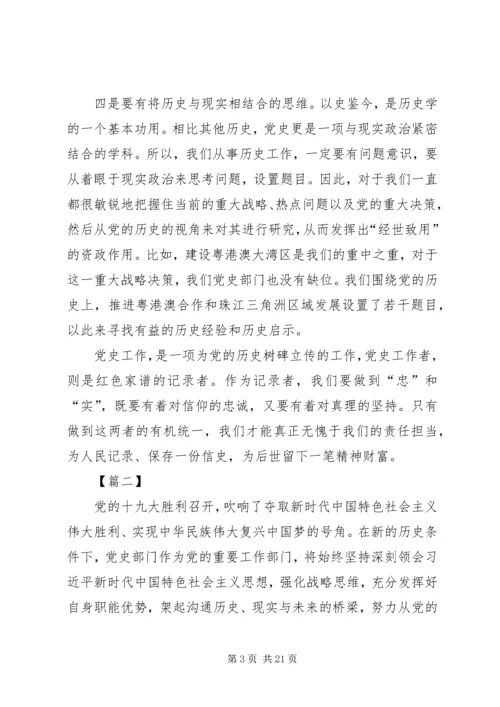 四是要有将历史与现实相结合的思维。以史鉴今，是历史学的一个基本功用。相比其他历史，党史更是一项与现实政治紧密结合的学科。所以，我们从事历史工作，一定要有问题意识，要从着眼于现实政治来思考问题，设置题目。因此，对于我们一直都很敏锐地把握住当前的重大战略、热点问题以及党的重大决策，然后从党的历史的视角来对其进行研究，从而发挥出“经世致用”的资政作用。比如，建设粤港澳大湾区是我们的重中之重，对于这一重大战略决策，我们党史部门也没有缺位。我们围绕党的历史上，推进粤港澳合作和珠江三角洲区域发展设置了若干题目，以此来寻找有益的历史经验和历史启示。

党史工作，是一项为党的历史树碑立传的工作，党史工作者，则是红色家谱的记录者。作为记录者，我们要做到“忠”和“实”，既要有着对信仰的忠诚，又要有着对真理的坚持。只有做到这两者的有机统一，我们才能真正无愧于我们的责任担当，为人民记录、保存一份信史，为后世留下一笔精神财富。

【篇二】

党的十九大胜利召开，吹响了夺取新时代中国特色社会主义伟大胜利、实现中华民族伟大复兴中国梦的号角。在新的历史条件下，党史部门作为党的重要工作部门，将始终坚持深刻领会习近平新时代中国特色社会主义思想，强化战略思维，充分发挥好自身职能优势，架起沟通历史、现实与未来的桥梁，努力从党的

第 3 页 共 21 页